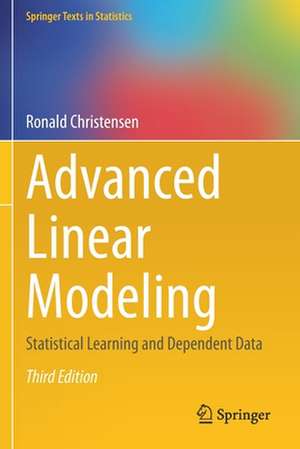 Springer Texts in Statistics

Ronald Christensen

Advanced Linear Modeling

Statistical Learning and Dependent Data

Third Edition

Springer